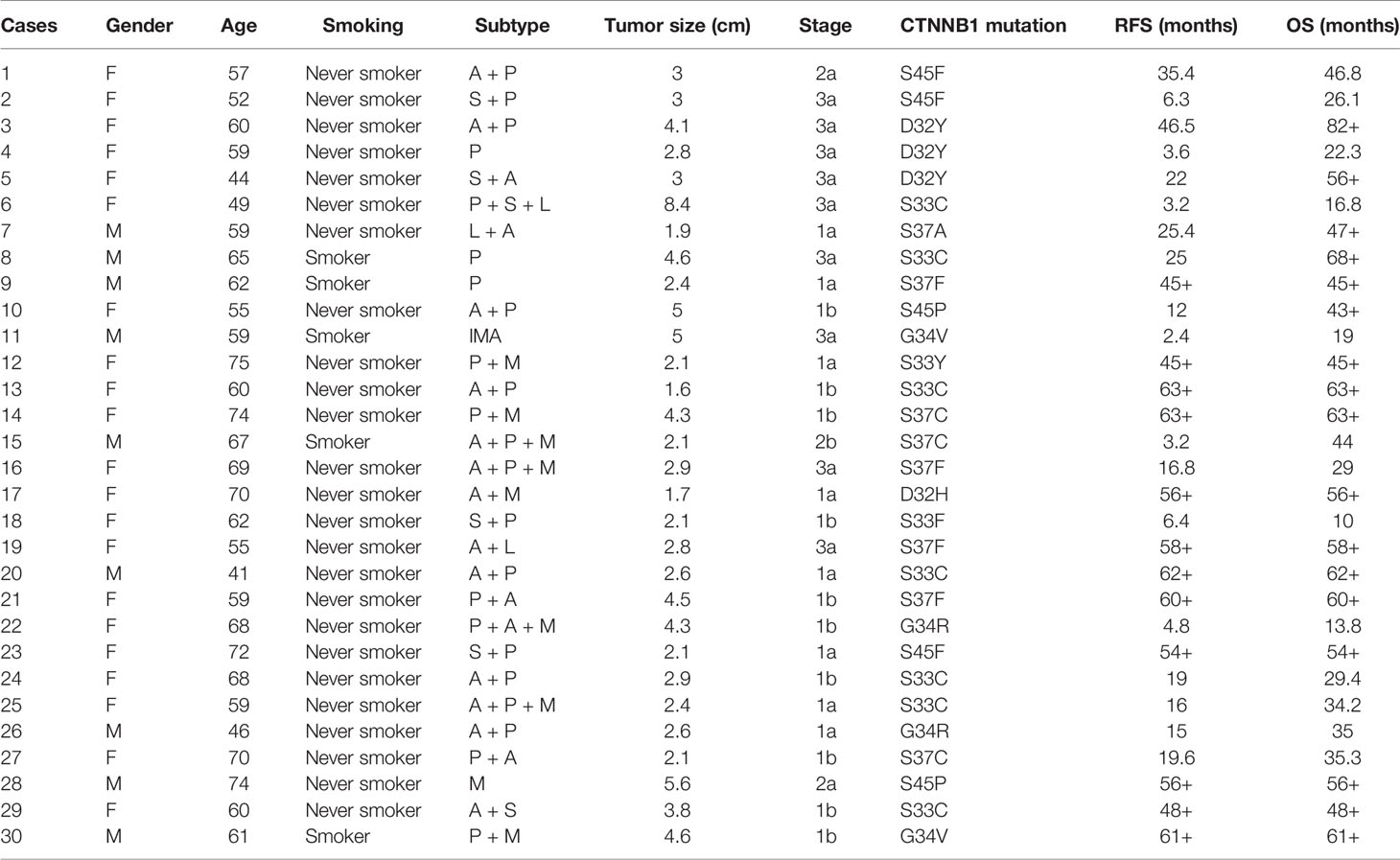 | Cases | Gender | Age | Smoking | Subtype | Tumor size (cm) | Stage | CTNNB1 mutation | RFS (months) | OS (months) |
|---|---|---|---|---|---|---|---|---|---|
| 1 | F | 57 | Never smoker | A + P | 3 | 2a | S45F | 35.4 | 46.8 |
| 2 | F | 52 | Never smoker | S + P | 3 | 3a | S45F | 6.3 | 26.1 |
| 3 | F | 60 | Never smoker | A + P | 4.1 | 3a | D32Y | 46.5 | 82+ |
| 4 | F | 59 | Never smoker | P | 2.8 | 3a | D32Y | 3.6 | 22.3 |
| 5 | F | 44 | Never smoker | S + A | 3 | 3a | D32Y | 22 | 56+ |
| 6 | F | 49 | Never smoker | P + S + L | 8.4 | 3a | S33C | 3.2 | 16.8 |
| 7 | M | 59 | Never smoker | L + A | 1.9 | 1a | S37A | 25.4 | 47+ |
| 8 | M | 65 | Smoker | P | 4.6 | 3a | S33C | 25 | 68+ |
| 9 | M | 62 | Smoker | P | 2.4 | 1a | S37F | 45+ | 45+ |
| 10 | F | 55 | Never smoker | A + P | 5 | 1b | S45P | 12 | 43+ |
| 11 | M | 59 | Smoker | IMA | 5 | 3a | G34V | 2.4 | 19 |
| 12 | F | 75 | Never smoker | P + M | 2.1 | 1a | S33Y | 45+ | 45+ |
| 13 | F | 60 | Never smoker | A + P | 1.6 | 1b | S33C | 63+ | 63+ |
| 14 | F | 74 | Never smoker | P + M | 4.3 | 1b | S37C | 63+ | 63+ |
| 15 | M | 67 | Smoker | A + P + M | 2.1 | 2b | S37C | 3.2 | 44 |
| 16 | F | 69 | Never smoker | A + P + M | 2.9 | 3a | S37F | 16.8 | 29 |
| 17 | F | 70 | Never smoker | A + M | 1.7 | 1a | D32H | 56+ | 56+ |
| 18 | F | 62 | Never smoker | S + P | 2.1 | 1b | S33F | 6.4 | 10 |
| 19 | F | 55 | Never smoker | A + L | 2.8 | 3a | S37F | 58+ | 58+ |
| 20 | M | 41 | Never smoker | A + P | 2.6 | 1a | S33C | 62+ | 62+ |
| 21 | F | 59 | Never smoker | P + A | 4.5 | 1b | S37F | 60+ | 60+ |
| 22 | F | 68 | Never smoker | P + A + M | 4.3 | 1b | G34R | 4.8 | 13.8 |
| 23 | F | 72 | Never smoker | S + P | 2.1 | 1a | S45F | 54+ | 54+ |
| 24 | F | 68 | Never smoker | A + P | 2.9 | 1b | S33C | 19 | 29.4 |
| 25 | F | 59 | Never smoker | A + P + M | 2.4 | 1a | S33C | 16 | 34.2 |
| 26 | M | 46 | Never smoker | A + P | 2.6 | 1a | G34R | 15 | 35 |
| 27 | F | 70 | Never smoker | P + A | 2.1 | 1b | S37C | 19.6 | 35.3 |
| 28 | M | 74 | Never smoker | M | 5.6 | 2a | S45P | 56+ | 56+ |
| 29 | F | 60 | Never smoker | A + S | 3.8 | 1b | S33C | 48+ | 48+ |
| 30 | M | 61 | Smoker | P + M | 4.6 | 1b | G34V | 61+ | 61+ |